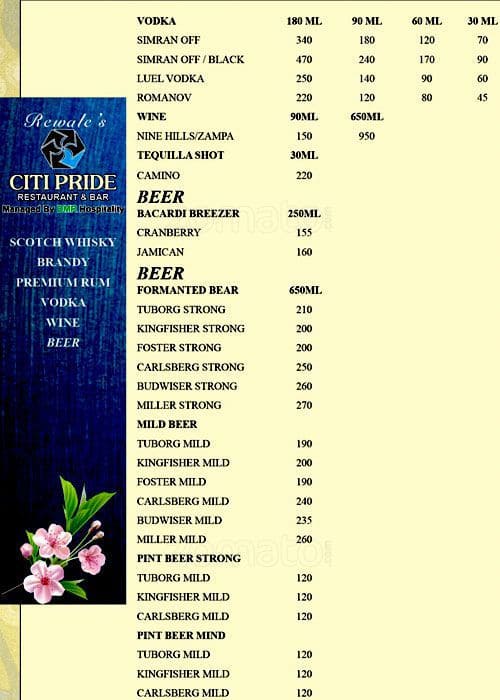 Rewale's
CITI PRIDE
RESTAURANT & BAR
Managed By DMP Hospitality

SCOTCH WHISKY
BRANDY
PREMIUM RUM
VODKA
WINE
BEER

| VODKA | 180 ML | 90 ML | 60 ML | 30 ML |
|---|---|---|---|---|
| SIMRAN OFF | 340 | 180 | 120 | 70 |
| SIMRAN OFF / BLACK | 470 | 240 | 170 | 90 |
| LUEL VODKA | 250 | 140 | 90 | 60 |
| ROMANOV | 220 | 120 | 80 | 45 |
| WINE | 90ML | 650ML | | |
| NINE HILLS/ZAMPA | 150 | 950 | | |
| TEQUILLA SHOT | 30ML | | | |
| CAMINO | 220 | | | |

BEER

| BACARDI BREEZER | 250ML |
|---|---|
| CRANBERRY | 155 |
| JAMICAN | 160 |

BEER

| FORMANTED BEAR | 650ML |
|---|---|
| TUBORG STRONG | 210 |
| KINGFISHER STRONG | 200 |
| FOSTER STRONG | 200 |
| CARLSBERG STRONG | 250 |
| BUDWISER STRONG | 260 |
| MILLER STRONG | 270 |
| MILD BEER | |
| TUBORG MILD | 190 |
| KINGFISHER MILD | 200 |
| FOSTER MILD | 190 |
| CARLSBERG MILD | 240 |
| BUDWISER MILD | 235 |
| MILLER MILD | 260 |
| PINT BEER STRONG | |
| TUBORG MILD | 120 |
| KINGFISHER MILD | 120 |
| CARLSBERG MILD | 120 |
| PINT BEER MIND | |
| TUBORG MILD | 120 |
| KINGFISHER MILD | 120 |
| CARLSBERG MILD | 120 |